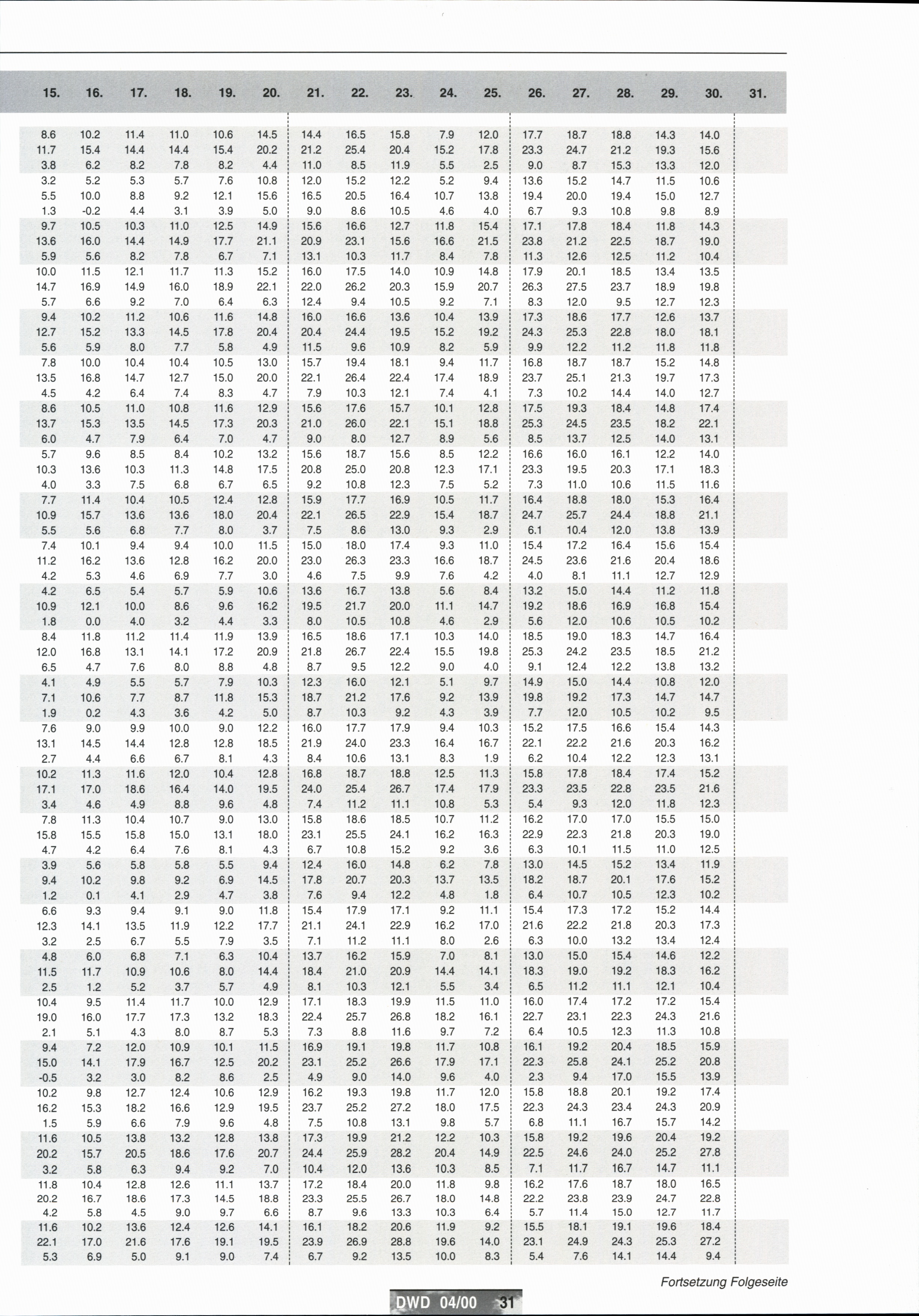 | 15. | 16. | 17. | 18. | 19. | 20. | 21. | 22. | 23. | 24. | 25. | 26. | 27. | 28. | 29. | 30. | 31. |
|---|---|---|---|---|---|---|---|---|---|---|---|---|---|---|---|---|
| 8.6 | 10.2 | 11.4 | 11.0 | 10.6 | 14.5 | 14.4 | 16.5 | 15.8 | 7.9 | 12.0 | 17.7 | 18.7 | 18.8 | 14.3 | 14.0 | |
| 11.7 | 15.4 | 14.4 | 14.4 | 15.4 | 20.2 | 21.2 | 25.4 | 20.4 | 15.2 | 17.8 | 23.3 | 24.7 | 21.2 | 19.3 | 15.6 | |
| 3.8 | 6.2 | 8.2 | 7.8 | 8.2 | 4.4 | 11.0 | 8.5 | 11.9 | 5.5 | 2.5 | 9.0 | 8.7 | 15.3 | 13.3 | 12.0 | |
| 3.2 | 5.2 | 5.3 | 5.7 | 7.6 | 10.8 | 12.0 | 15.2 | 12.2 | 5.2 | 9.4 | 13.6 | 15.2 | 14.7 | 11.5 | 10.6 | |
| 5.5 | 10.0 | 8.8 | 9.2 | 12.1 | 15.6 | 16.5 | 20.5 | 16.4 | 10.7 | 13.8 | 19.4 | 20.0 | 19.4 | 15.0 | 12.7 | |
| 1.3 | -0.2 | 4.4 | 3.1 | 3.9 | 5.0 | 9.0 | 8.6 | 10.5 | 4.6 | 4.0 | 6.7 | 9.3 | 10.8 | 9.8 | 8.9 | |
| 9.7 | 10.5 | 10.3 | 11.0 | 12.5 | 14.9 | 15.6 | 16.6 | 12.7 | 11.8 | 15.4 | 17.1 | 17.8 | 18.4 | 11.8 | 14.3 | |
| 13.6 | 16.0 | 14.4 | 14.9 | 17.7 | 21.1 | 20.9 | 23.1 | 15.6 | 16.6 | 21.5 | 23.8 | 21.2 | 22.5 | 18.7 | 19.0 | |
| 5.9 | 5.6 | 8.2 | 7.8 | 6.7 | 7.1 | 13.1 | 10.3 | 11.7 | 8.4 | 7.8 | 11.3 | 12.6 | 12.5 | 11.2 | 10.4 | |
| 10.0 | 11.5 | 12.1 | 11.7 | 11.3 | 15.2 | 16.0 | 17.5 | 14.0 | 10.9 | 14.8 | 17.9 | 20.1 | 18.5 | 13.4 | 13.5 | |
| 14.7 | 16.9 | 14.9 | 16.0 | 18.9 | 22.1 | 22.0 | 26.2 | 20.3 | 15.9 | 20.7 | 26.3 | 27.5 | 23.7 | 18.9 | 19.8 | |
| 5.7 | 6.6 | 9.2 | 7.0 | 6.4 | 6.3 | 12.4 | 9.4 | 10.5 | 9.2 | 7.1 | 8.3 | 12.0 | 9.5 | 12.7 | 12.3 | |
| 9.4 | 10.2 | 11.2 | 10.6 | 11.6 | 14.8 | 16.0 | 16.6 | 13.6 | 10.4 | 13.9 | 17.3 | 18.6 | 17.7 | 12.6 | 13.7 | |
| 12.7 | 15.2 | 13.3 | 14.5 | 17.8 | 20.4 | 20.4 | 24.4 | 19.5 | 15.2 | 19.2 | 24.3 | 25.3 | 22.8 | 18.0 | 18.1 | |
| 5.6 | 5.9 | 8.0 | 7.7 | 5.8 | 4.9 | 11.5 | 9.6 | 10.9 | 8.2 | 5.9 | 9.9 | 12.2 | 11.2 | 11.8 | 11.8 | |
| 7.8 | 10.0 | 10.4 | 10.4 | 10.5 | 13.0 | 15.7 | 19.4 | 18.1 | 9.4 | 11.7 | 16.8 | 18.7 | 18.7 | 15.2 | 14.8 | |
| 13.5 | 16.8 | 14.7 | 12.7 | 15.0 | 20.0 | 22.1 | 26.4 | 22.4 | 17.4 | 18.9 | 23.7 | 25.1 | 21.3 | 19.7 | 17.3 | |
| 4.5 | 4.2 | 6.4 | 7.4 | 8.3 | 4.7 | 7.9 | 10.3 | 12.1 | 7.4 | 4.1 | 7.3 | 10.2 | 14.4 | 14.0 | 12.7 | |
| 8.6 | 10.5 | 11.0 | 10.8 | 11.6 | 12.9 | 15.6 | 17.6 | 15.7 | 10.1 | 12.8 | 17.5 | 19.3 | 18.4 | 14.8 | 17.4 | |
| 13.7 | 15.3 | 13.5 | 14.5 | 17.3 | 20.3 | 21.0 | 26.0 | 22.1 | 15.1 | 18.8 | 25.3 | 24.5 | 23.5 | 18.2 | 22.1 | |
| 6.0 | 4.7 | 7.9 | 6.4 | 7.0 | 4.7 | 9.0 | 8.0 | 12.7 | 8.9 | 5.6 | 8.5 | 13.7 | 12.5 | 14.0 | 13.1 | |
| 5.7 | 9.6 | 8.5 | 8.4 | 10.2 | 13.2 | 15.6 | 18.7 | 15.6 | 8.5 | 12.2 | 16.6 | 16.0 | 16.1 | 12.2 | 14.0 | |
| 10.3 | 13.6 | 10.3 | 11.3 | 14.8 | 17.5 | 20.8 | 25.0 | 20.8 | 12.3 | 17.1 | 23.3 | 19.5 | 20.3 | 17.1 | 18.3 | |
| 4.0 | 3.3 | 7.5 | 6.8 | 6.7 | 6.5 | 9.2 | 10.8 | 12.3 | 7.5 | 5.2 | 7.3 | 11.0 | 10.6 | 11.5 | 11.6 | |
| 7.7 | 11.4 | 10.4 | 10.5 | 12.4 | 12.8 | 15.9 | 17.7 | 16.9 | 10.5 | 11.7 | 16.4 | 18.8 | 18.0 | 15.3 | 16.4 | |
| 10.9 | 15.7 | 13.6 | 13.6 | 18.0 | 20.4 | 22.1 | 26.5 | 22.9 | 15.4 | 18.7 | 24.7 | 25.7 | 24.4 | 18.8 | 21.1 | |
| 5.5 | 5.6 | 6.8 | 7.7 | 8.0 | 3.7 | 7.5 | 8.6 | 13.0 | 9.3 | 2.9 | 6.1 | 10.4 | 12.0 | 13.8 | 13.9 | |
| 7.4 | 10.1 | 9.4 | 9.4 | 10.0 | 11.5 | 15.0 | 18.0 | 17.4 | 9.3 | 11.0 | 15.4 | 17.2 | 16.4 | 15.6 | 15.4 | |
| 11.2 | 16.2 | 13.6 | 12.8 | 16.2 | 20.0 | 23.0 | 26.3 | 23.3 | 16.6 | 18.7 | 24.5 | 23.6 | 21.6 | 20.4 | 18.6 | |
| 4.2 | 5.3 | 4.6 | 6.9 | 7.7 | 3.0 | 4.6 | 7.5 | 9.9 | 7.6 | 4.2 | 4.0 | 8.1 | 11.1 | 12.7 | 12.9 | |
| 4.2 | 6.5 | 5.4 | 5.7 | 5.9 | 10.6 | 13.6 | 16.7 | 13.8 | 5.6 | 8.4 | 13.2 | 15.0 | 14.4 | 11.2 | 11.8 | |
| 10.9 | 12.1 | 10.0 | 8.6 | 9.6 | 16.2 | 19.5 | 21.7 | 20.0 | 11.1 | 14.7 | 19.2 | 18.6 | 16.9 | 16.8 | 15.4 | |
| 1.8 | 0.0 | 4.0 | 3.2 | 4.4 | 3.3 | 8.0 | 10.5 | 10.8 | 4.6 | 2.9 | 5.6 | 12.0 | 10.6 | 10.5 | 10.2 | |
| 8.4 | 11.8 | 11.2 | 11.4 | 11.9 | 13.9 | 16.5 | 18.6 | 17.1 | 10.3 | 14.0 | 18.5 | 19.0 | 18.3 | 14.7 | 16.4 | |
| 12.0 | 16.8 | 13.1 | 14.1 | 17.2 | 20.9 | 21.8 | 26.7 | 22.4 | 15.5 | 19.8 | 25.3 | 24.2 | 23.5 | 18.5 | 21.2 | |
| 6.5 | 4.7 | 7.6 | 8.0 | 8.8 | 4.8 | 8.7 | 9.5 | 12.2 | 9.0 | 4.0 | 9.1 | 12.4 | 12.2 | 13.8 | 13.2 | |
| 4.1 | 4.9 | 5.5 | 5.7 | 7.9 | 10.3 | 12.3 | 16.0 | 12.1 | 5.1 | 9.7 | 14.9 | 15.0 | 14.4 | 10.8 | 12.0 | |
| 7.1 | 10.6 | 7.7 | 8.7 | 11.8 | 15.3 | 18.7 | 21.2 | 17.6 | 9.2 | 13.9 | 19.8 | 19.2 | 17.3 | 14.7 | 14.7 | |
| 1.9 | 0.2 | 4.3 | 3.6 | 4.2 | 5.0 | 8.7 | 10.3 | 9.2 | 4.3 | 3.9 | 7.7 | 12.0 | 10.5 | 10.2 | 9.5 | |
| 7.6 | 9.0 | 9.9 | 10.0 | 9.0 | 12.2 | 16.0 | 17.7 | 17.9 | 9.4 | 10.3 | 15.2 | 17.5 | 16.6 | 15.4 | 14.3 | |
| 13.1 | 14.5 | 14.4 | 12.8 | 12.8 | 18.5 | 21.9 | 24.0 | 23.3 | 16.4 | 16.7 | 22.1 | 22.2 | 21.6 | 20.3 | 16.2 | |
| 2.7 | 4.4 | 6.6 | 6.7 | 8.1 | 4.3 | 8.4 | 10.6 | 13.1 | 8.3 | 1.9 | 6.2 | 10.4 | 12.2 | 12.3 | 13.1 | |
| 10.2 | 11.3 | 11.6 | 12.0 | 10.4 | 12.8 | 16.8 | 18.7 | 18.8 | 12.5 | 11.3 | 15.8 | 17.8 | 18.4 | 17.4 | 15.2 | |
| 17.1 | 17.0 | 18.6 | 16.4 | 14.0 | 19.5 | 24.0 | 25.4 | 26.7 | 17.4 | 17.9 | 23.3 | 23.5 | 22.8 | 23.5 | 21.6 | |
| 3.4 | 4.6 | 4.9 | 8.8 | 9.6 | 4.8 | 7.4 | 11.2 | 11.1 | 10.8 | 5.3 | 5.4 | 9.3 | 12.0 | 11.8 | 12.3 | |
| 7.8 | 11.3 | 10.4 | 10.7 | 9.0 | 13.0 | 15.8 | 18.6 | 18.5 | 10.7 | 11.2 | 16.2 | 17.0 | 17.0 | 15.5 | 15.0 | |
| 15.8 | 15.5 | 15.8 | 15.0 | 13.1 | 18.0 | 23.1 | 25.5 | 24.1 | 16.2 | 16.3 | 22.9 | 22.3 | 21.8 | 20.3 | 19.0 | |
| 4.7 | 4.2 | 6.4 | 7.6 | 8.1 | 4.3 | 6.7 | 10.8 | 15.2 | 9.2 | 3.6 | 6.3 | 10.1 | 11.5 | 11.0 | 12.5 | |
| 3.9 | 5.6 | 5.8 | 5.8 | 5.5 | 9.4 | 12.4 | 16.0 | 14.8 | 6.2 | 7.8 | 13.0 | 14.5 | 15.2 | 13.4 | 11.9 | |
| 9.4 | 10.2 | 9.8 | 9.2 | 6.9 | 14.5 | 17.8 | 20.7 | 20.3 | 13.7 | 13.5 | 18.2 | 18.7 | 20.1 | 17.6 | 15.2 | |
| 1.2 | 0.1 | 4.1 | 2.9 | 4.7 | 3.8 | 7.6 | 9.4 | 12.2 | 4.8 | 1.8 | 6.4 | 10.7 | 10.5 | 12.3 | 10.2 | |
| 6.6 | 9.3 | 9.4 | 9.1 | 9.0 | 11.8 | 15.4 | 17.9 | 17.1 | 9.2 | 11.1 | 15.4 | 17.3 | 17.2 | 15.2 | 14.4 | |
| 12.3 | 14.1 | 13.5 | 11.9 | 12.2 | 17.7 | 21.1 | 24.1 | 22.9 | 16.2 | 17.0 | 21.6 | 22.2 | 21.8 | 20.3 | 17.3 | |
| 3.2 | 2.5 | 6.7 | 5.5 | 7.9 | 3.5 | 7.1 | 11.2 | 11.1 | 8.0 | 2.6 | 6.3 | 10.0 | 13.2 | 13.4 | 12.4 | |
| 4.8 | 6.0 | 6.8 | 7.1 | 6.3 | 10.4 | 13.7 | 16.2 | 15.9 | 7.0 | 8.1 | 13.0 | 15.0 | 15.4 | 14.6 | 12.2 | |
| 11.5 | 11.7 | 10.9 | 10.6 | 8.0 | 14.4 | 18.4 | 21.0 | 20.9 | 14.4 | 14.1 | 18.3 | 19.0 | 19.2 | 18.3 | 16.2 | |
| 2.5 | 1.2 | 5.2 | 3.7 | 5.7 | 4.9 | 8.1 | 10.3 | 12.1 | 5.5 | 3.4 | 6.5 | 11.2 | 11.1 | 12.1 | 10.4 | |
| 10.4 | 9.5 | 11.4 | 11.7 | 10.0 | 12.9 | 17.1 | 18.3 | 19.9 | 11.5 | 11.0 | 16.0 | 17.4 | 17.2 | 17.2 | 15.4 | |
| 19.0 | 16.0 | 17.7 | 17.3 | 13.2 | 18.3 | 22.4 | 25.7 | 26.8 | 18.2 | 16.1 | 22.7 | 23.1 | 22.3 | 24.3 | 21.6 | |
| 2.1 | 5.1 | 4.3 | 8.0 | 8.7 | 5.3 | 7.3 | 8.8 | 11.6 | 9.7 | 7.2 | 6.4 | 10.5 | 12.3 | 11.3 | 10.8 | |
| 9.4 | 7.2 | 12.0 | 10.9 | 10.1 | 11.5 | 16.9 | 19.1 | 19.8 | 11.7 | 10.8 | 16.1 | 19.2 | 20.4 | 18.5 | 15.9 | |
| 15.0 | 14.1 | 17.9 | 16.7 | 12.5 | 20.2 | 23.1 | 25.2 | 26.6 | 17.9 | 17.1 | 22.3 | 25.8 | 24.1 | 25.2 | 20.8 | |
| -0.5 | 3.2 | 3.0 | 8.2 | 8.6 | 2.5 | 4.9 | 9.0 | 14.0 | 9.6 | 4.0 | 2.3 | 9.4 | 17.0 | 15.5 | 13.9 | |
| 10.2 | 9.8 | 12.7 | 12.4 | 10.6 | 12.9 | 16.2 | 19.3 | 19.8 | 11.7 | 12.0 | 15.8 | 18.8 | 20.1 | 19.2 | 17.4 | |
| 16.2 | 15.3 | 18.2 | 16.6 | 12.9 | 19.5 | 23.7 | 25.2 | 27.2 | 18.0 | 17.5 | 22.3 | 24.3 | 23.4 | 24.3 | 20.9 | |
| 1.5 | 5.9 | 6.6 | 7.9 | 9.6 | 4.8 | 7.5 | 10.8 | 13.1 | 9.8 | 5.7 | 6.8 | 11.1 | 16.7 | 15.7 | 14.2 | |
| 11.6 | 10.5 | 13.8 | 13.2 | 12.8 | 13.8 | 17.3 | 19.9 | 21.2 | 12.2 | 10.3 | 15.8 | 19.2 | 19.6 | 20.4 | 19.2 | |
| 20.2 | 15.7 | 20.5 | 18.6 | 17.6 | 20.7 | 24.4 | 25.9 | 28.2 | 20.4 | 14.9 | 22.5 | 24.6 | 24.0 | 25.2 | 27.8 | |
| 3.2 | 5.8 | 6.3 | 9.4 | 9.2 | 7.0 | 10.4 | 12.0 | 13.6 | 10.3 | 8.5 | 7.1 | 11.7 | 16.7 | 14.7 | 11.1 | |
| 11.8 | 10.4 | 12.8 | 12.6 | 11.1 | 13.7 | 17.2 | 18.4 | 20.0 | 11.8 | 9.8 | 16.2 | 17.6 | 18.7 | 18.0 | 16.5 | |
| 20.2 | 16.7 | 18.6 | 17.3 | 14.5 | 18.8 | 23.3 | 25.5 | 26.7 | 18.0 | 14.8 | 22.2 | 23.8 | 23.9 | 24.7 | 22.8 | |
| 4.2 | 5.8 | 4.5 | 9.0 | 9.7 | 6.6 | 8.7 | 9.6 | 13.3 | 10.3 | 6.4 | 5.7 | 11.4 | 15.0 | 12.7 | 11.7 | |
| 11.6 | 10.2 | 13.6 | 12.4 | 12.6 | 14.1 | 16.1 | 18.2 | 20.6 | 11.9 | 9.2 | 15.5 | 18.1 | 19.1 | 19.6 | 18.4 | |
| 22.1 | 17.0 | 21.6 | 17.6 | 19.1 | 19.5 | 23.9 | 26.9 | 28.8 | 19.6 | 14.0 | 23.1 | 24.9 | 24.3 | 25.3 | 27.2 | |
| 5.3 | 6.9 | 5.0 | 9.1 | 9.0 | 7.4 | 6.7 | 9.2 | 13.5 | 10.0 | 8.3 | 5.4 | 7.6 | 14.1 | 14.4 | 9.4 | |

Fortsetzung Folgeseite

DWD 04/00 31